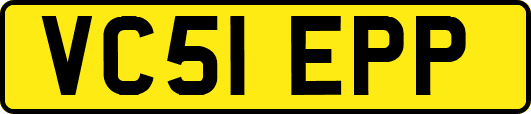 VC51 EPP